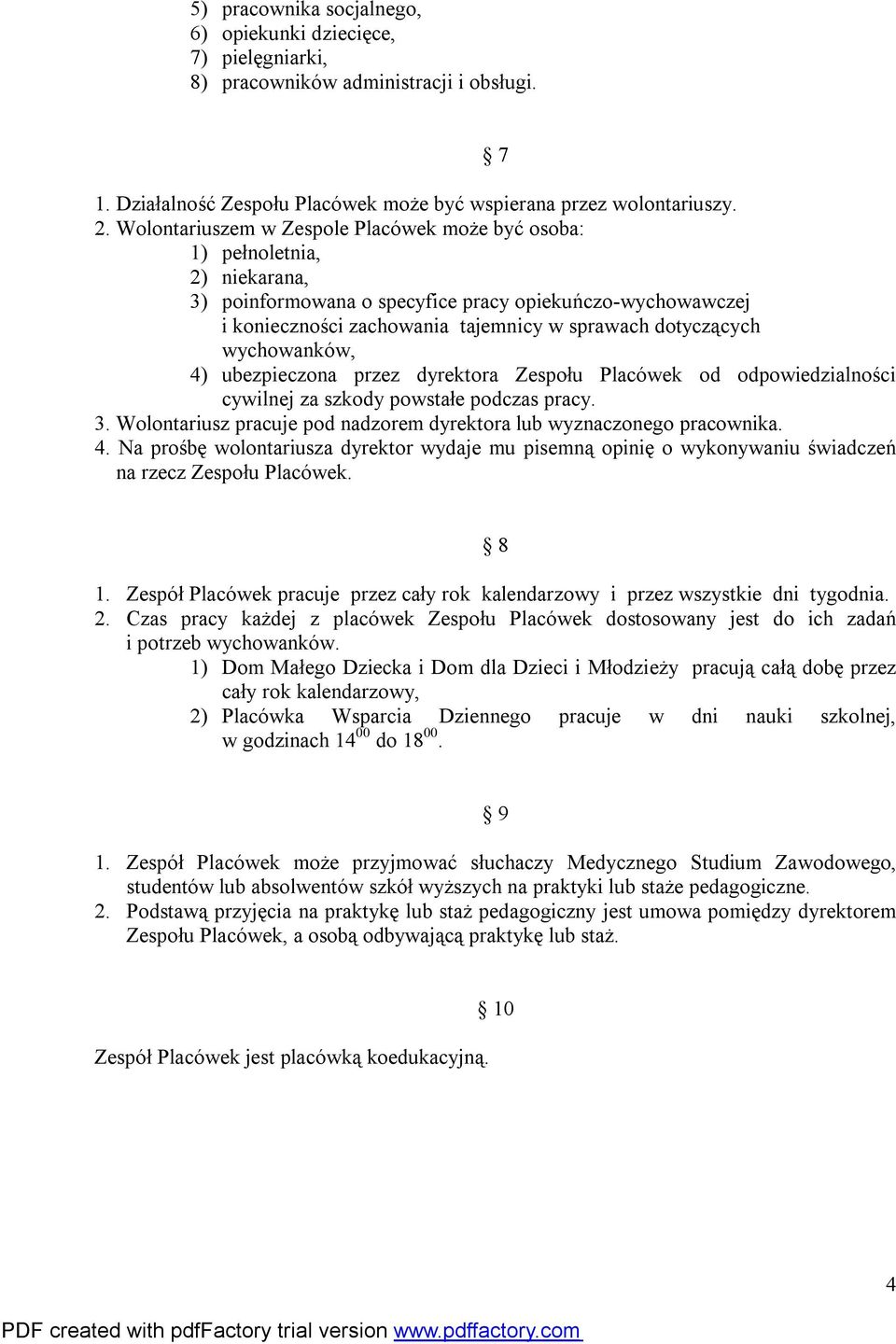 5) pracownika socjalnego,
6) opiekunki dziecięce,
7) pielęgniarki,
8) pracowników administracji i obsługi.

§ 7

1. Działalność Zespołu Placówek może być wspierana przez wolontariuszy.
2. Wolontariuszem w Zespole Placówek może być osoba:
1) pełnoletnia,
2) niekarana,
3) poinformowana o specyfice pracy opiekuńczo-wychowawczej i konieczności zachowania tajemnicy w sprawach dotyczących wychowanków,
4) ubezpieczona przez dyrektora Zespołu Placówek od odpowiedzialności cywilnej za szkody powstałe podczas pracy.
3. Wolontariusz pracuje pod nadzorem dyrektora lub wyznaczonego pracownika.
4. Na prośbę wolontariusza dyrektor wydaje mu pisemną opinię o wykonywaniu świadczeń na rzecz Zespołu Placówek.

§ 8

1. Zespół Placówek pracuje przez cały rok kalendarzowy i przez wszystkie dni tygodnia.
2. Czas pracy każdej z placówek Zespołu Placówek dostosowany jest do ich zadań i potrzeb wychowanków.
1) Dom Małego Dziecka i Dom dla Dzieci i Młodzieży pracują całą dobę przez cały rok kalendarzowy,
2) Placówka Wsparcia Dziennego pracuje w dni nauki szkolnej, w godzinach $14^{00}$ do $18^{00}$.

§ 9

1. Zespół Placówek może przyjmować słuchaczy Medycznego Studium Zawodowego, studentów lub absolwentów szkół wyższych na praktyki lub staże pedagogiczne.
2. Podstawą przyjęcia na praktykę lub staż pedagogiczny jest umowa pomiędzy dyrektorem Zespołu Placówek, a osobą odbywającą praktykę lub staż.

§ 10

Zespół Placówek jest placówką koedukacyjną.

4

PDF created with pdfFactory trial version www.pdffactory.com